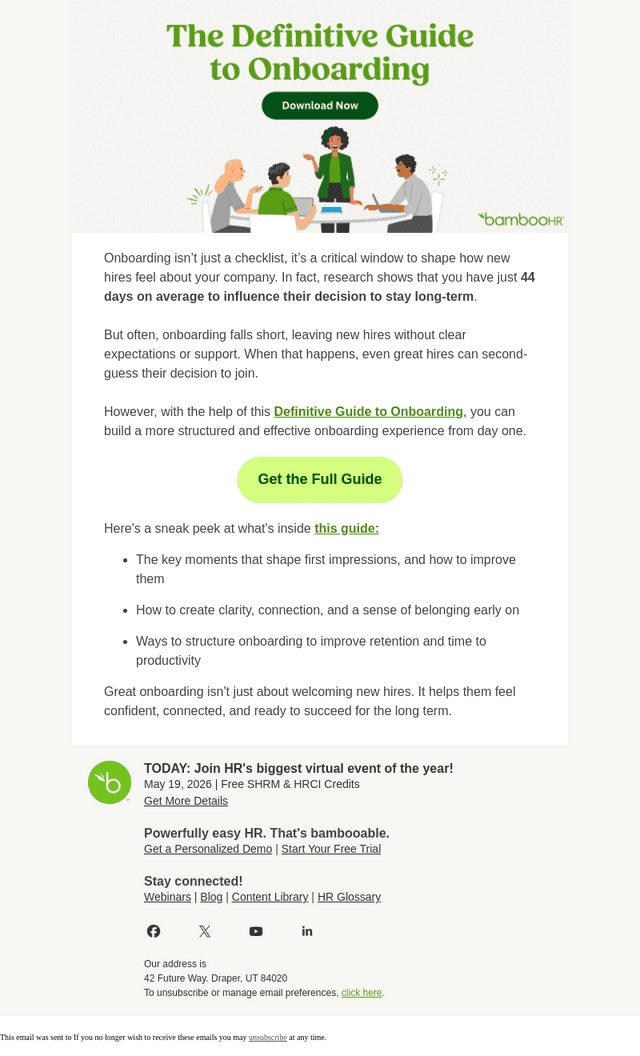 The Definitive Guide to Onboarding

Download Now

bambooHR

Onboarding isn't just a checklist, it's a critical window to shape how new hires feel about your company. In fact, research shows that you have just 44 days on average to influence their decision to stay long-term.

But often, onboarding falls short, leaving new hires without clear expectations or support. When that happens, even great hires can second-guess their decision to join.

However, with the help of this Definitive Guide to Onboarding, you can build a more structured and effective onboarding experience from day one.

Get the Full Guide

Here's a sneak peek at what's inside this guide:

• The key moments that shape first impressions, and how to improve them

• How to create clarity, connection, and a sense of belonging early on

• Ways to structure onboarding to improve retention and time to productivity

Great onboarding isn't just about welcoming new hires. It helps them feel confident, connected, and ready to succeed for the long term.

TODAY: Join HR's biggest virtual event of the year!
May 19, 2026 | Free SHRM & HRCI Credits
Get More Details

Powerfully easy HR. That's bambooable.
Get a Personalized Demo | Start Your Free Trial

Stay connected!
Webinars | Blog | Content Library | HR Glossary

Our address is
42 Future Way. Draper, UT 84020
To unsubscribe or manage email preferences, click here.

This email was sent to If you no longer wish to receive these emails you may unsubscribe at any time.